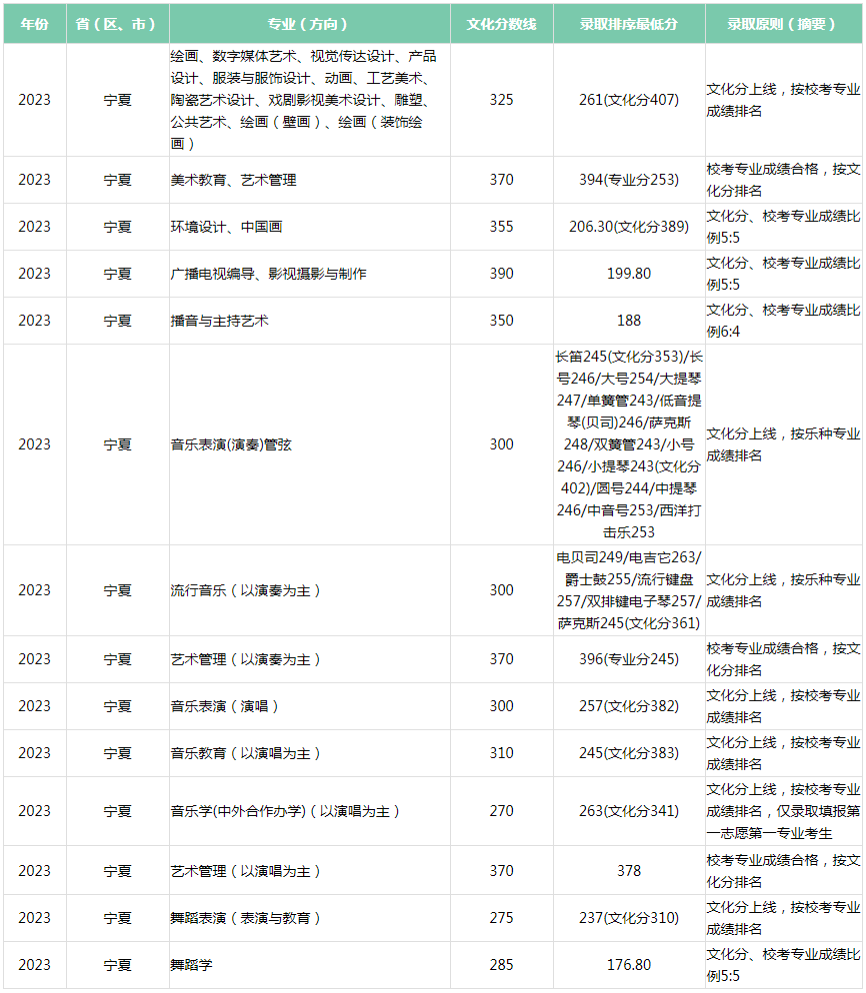 | 年份 | 省（区、市） | 专业（方向） | 文化分数线 | 录取排序最低分 | 录取原则（摘要） |
|---|---|---|---|---|---|
| 2023 | 宁夏 | 绘画、数字媒体艺术、视觉传达设计、产品设计、服装与服饰设计、动画、工艺美术、陶瓷艺术设计、戏剧影视美术设计、雕塑、公共艺术、绘画（壁画）、绘画（装饰绘画） | 325 | 261(文化分407) | 文化分上线，按校考专业成绩排名 |
| 2023 | 宁夏 | 美术教育、艺术管理 | 370 | 394(专业分253) | 校考专业成绩合格，按文化分排名 |
| 2023 | 宁夏 | 环境设计、中国画 | 355 | 206.30(文化分389) | 文化分、校考专业成绩比例5:5 |
| 2023 | 宁夏 | 广播电视编导、影视摄影与制作 | 390 | 199.80 | 文化分、校考专业成绩比例5:5 |
| 2023 | 宁夏 | 播音与主持艺术 | 350 | 188 | 文化分、校考专业成绩比例6:4 |
| 2023 | 宁夏 | 音乐表演(演奏)管弦 | 300 | 长笛245(文化分353)/长号246/大号254/大提琴247/单簧管243/低音提琴(贝司)246/萨克斯248/双簧管243/小号246/小提琴243(文化分402)/圆号244/中提琴246/中音号253/西洋打击乐253 | 文化分上线，按乐种专业成绩排名 |
| 2023 | 宁夏 | 流行音乐（以演奏为主） | 300 | 电贝司249/电吉它263/爵士鼓255/流行键盘257/双排键电子琴257/萨克斯245(文化分361) | 文化分上线，按乐种专业成绩排名 |
| 2023 | 宁夏 | 艺术管理（以演奏为主） | 370 | 396(专业分245) | 校考专业成绩合格，按文化分排名 |
| 2023 | 宁夏 | 音乐表演（演唱） | 300 | 257(文化分382) | 文化分上线，按校考专业成绩排名 |
| 2023 | 宁夏 | 音乐教育（以演唱为主） | 310 | 245(文化分383) | 文化分上线，按校考专业成绩排名 |
| 2023 | 宁夏 | 音乐学(中外合作办学)（以演唱为主） | 270 | 263(文化分341) | 文化分上线，按校考专业成绩排名，仅录取填报第一志愿第一专业考生 |
| 2023 | 宁夏 | 艺术管理（以演唱为主） | 370 | 378 | 校考专业成绩合格，按文化分排名 |
| 2023 | 宁夏 | 舞蹈表演（表演与教育） | 275 | 237(文化分310) | 文化分上线，按校考专业成绩排名 |
| 2023 | 宁夏 | 舞蹈学 | 285 | 176.80 | 文化分、校考专业成绩比例5:5 |